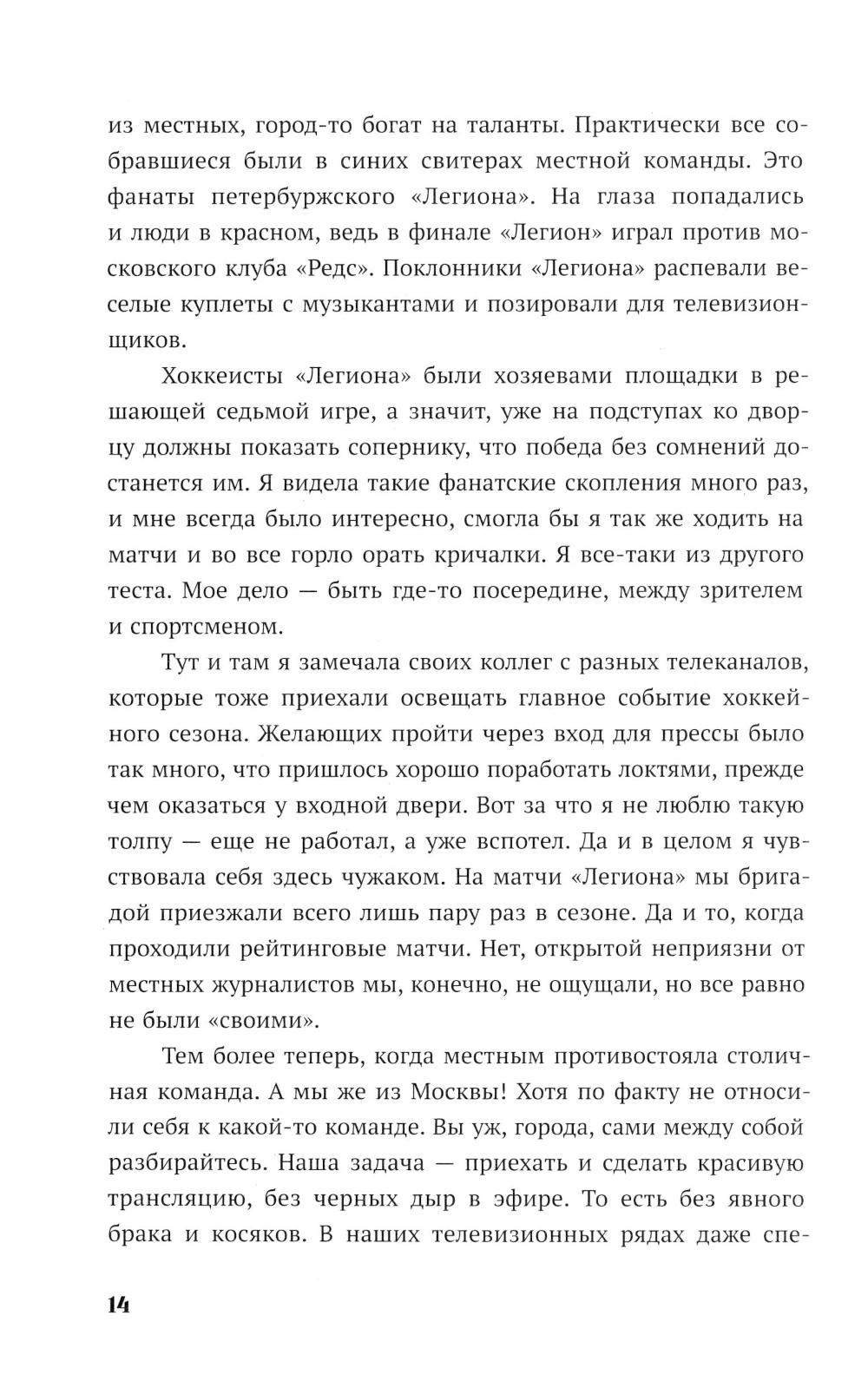 из местных, город-то богат на таланты. Практически все собравшиеся были в синих свитерах местной команды. Это фанаты петербуржского «Легиона». На глаза попадались и люди в красном, ведь в финале «Легион» играл против московского клуба «Редс». Поклонники «Легиона» распевали веселые куплеты с музыкантами и позировали для телевизионщиков.

Хоккеисты «Легиона» были хозяевами площадки в решающей седьмой игре, а значит, уже на подступах ко дворцу должны показать сопернику, что победа без сомнений достанется им. Я видела такие фанатские скопления много раз, и мне всегда было интересно, смогла бы я так же ходить на матчи и во все горло орать кричалки. Я все-таки из другого теста. Мое дело — быть где-то посередине, между зрителем и спортсменом.

Тут и там я замечала своих коллег с разных телеканалов, которые тоже приехали освещать главное событие хоккейного сезона. Желающих пройти через вход для прессы было так много, что пришлось хорошо поработать локтями, прежде чем оказаться у входной двери. Вот за что я не люблю такую толпу — еще не работал, а уже вспотел. Да и в целом я чувствовала себя здесь чужаком. На матчи «Легиона» мы бригадой приезжали всего лишь пару раз в сезоне. Да и то, когда проходили рейтинговые матчи. Нет, открытой неприязни от местных журналистов мы, конечно, не ощущали, но все равно не были «своими».

Тем более теперь, когда местным противостояла столичная команда. А мы же из Москвы! Хотя по факту не относили себя к какой-то команде. Вы уж, города, сами между собой разбирайтесь. Наша задача — приехать и сделать красивую трансляцию, без черных дыр в эфире. То есть без явного брака и косяков. В наших телевизионных рядах даже спе-

14